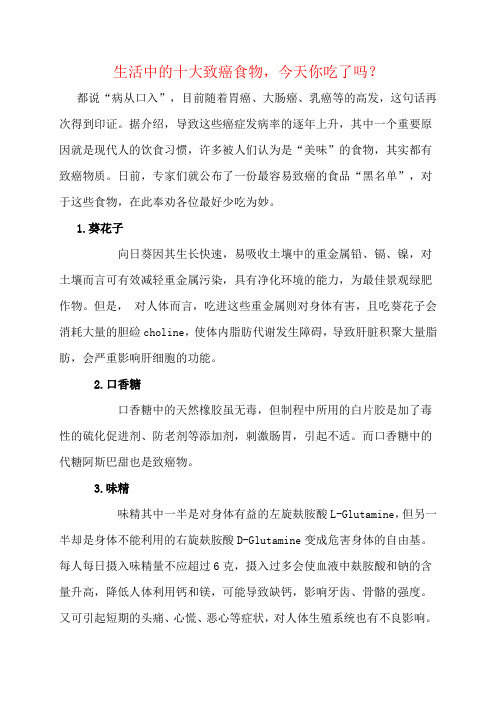 生活中的十大致癌食物，今天你吃了吗？

都说“病从口入”，目前随着胃癌、大肠癌、乳癌等的高发，这句话再次得到印证。据介绍，导致这些癌症发病率的逐年上升，其中一个重要原因就是现代人的饮食习惯，许多被人们认为是“美味”的食物，其实都有致癌物质。日前，专家们就公布了一份最容易致癌的食品“黑名单”，对于这些食物，在此奉劝各位最好少吃为妙。

1.葵花子

向日葵因其生长快速，易吸收土壤中的重金属铅、镉、镍，对土壤而言可有效减轻重金属污染，具有净化环境的能力，为最佳景观绿肥作物。但是， 对人体而言，吃进这些重金属则对身体有害，且吃葵花子会消耗大量的胆硷 choline，使体内脂肪代谢发生障碍，导致肝脏积聚大量脂肪，会严重影响肝细胞的功能。

2.口香糖

口香糖中的天然橡胶虽无毒，但制程中所用的白片胶是加了毒性的硫化促进剂、防老剂等添加剂，刺激肠胃，引起不适。而口香糖中的代糖阿斯巴甜也是致癌物。

3.味精

味精其中一半是对身体有益的左旋麸胺酸 L-Glutamine，但另一半却是身体不能利用的右旋麸胺酸 D-Glutamine 变成危害身体的自由基。每人每日摄入味精量不应超过 6 克，摄入过多会使血液中麸胺酸和钠的含量升高，降低人体利用钙和镁，可能导致缺钙，影响牙齿、骨骼的强度。又可引起短期的头痛、心慌、恶心等症状，对人体生殖系统也有不良影响。